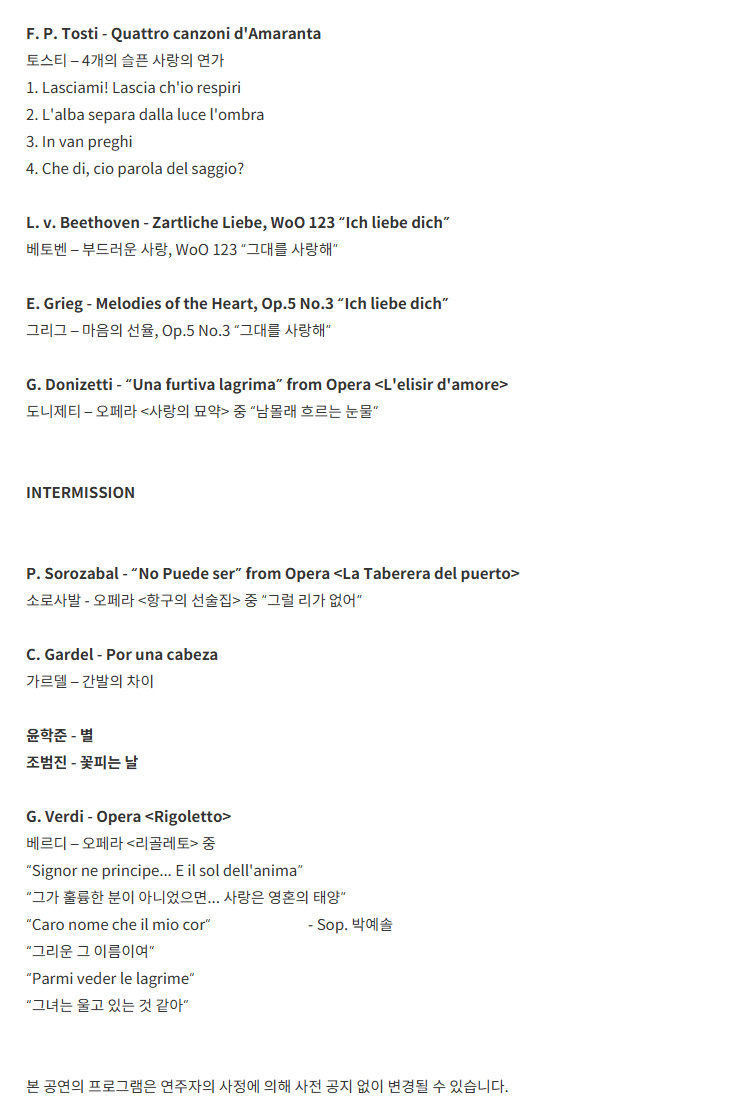 F. P. Tosti - Quattro canzoni d'Amaranta
토스티 – 4개의 슬픈 사랑의 연가
1. Lasciami! Lascia ch'io respiri
2. L'alba separa dalla luce l'ombra
3. In van preghi
4. Che di, cio parola del saggio?

L. v. Beethoven - Zartliche Liebe, WoO 123 "Ich liebe dich"
베토벤 – 부드러운 사랑, WoO 123 "그대를 사랑해"

E. Grieg - Melodies of the Heart, Op.5 No.3 "Ich liebe dich"
그리그 – 마음의 선율, Op.5 No.3 "그대를 사랑해"

G. Donizetti - "Una furtiva lagrima" from Opera <L'elisir d'amore>
도니제티 – 오페라 <사랑의 묘약> 중 "남몰래 흐르는 눈물"

INTERMISSION

P. Sorozabal - "No Puede ser" from Opera <La Taberera del puerto>
소로사발 - 오페라 <항구의 선술집> 중 "그럴 리가 없어"

C. Gardel - Por una cabeza
가르델 – 간발의 차이

윤학준 - 별
조범진 - 꽃피는 날

G. Verdi - Opera <Rigoletto>
베르디 – 오페라 <리골레토> 중
"Signor ne principe... E il sol dell'anima"
"그가 훌륭한 분이 아니었으면... 사랑은 영혼의 태양"
"Caro nome che il mio cor" - Sop. 박예솔
"그리운 그 이름이여"
"Parmi veder le lagrime"
"그녀는 울고 있는 것 같아"

본 공연의 프로그램은 연주자의 사정에 의해 사전 공지 없이 변경될 수 있습니다.